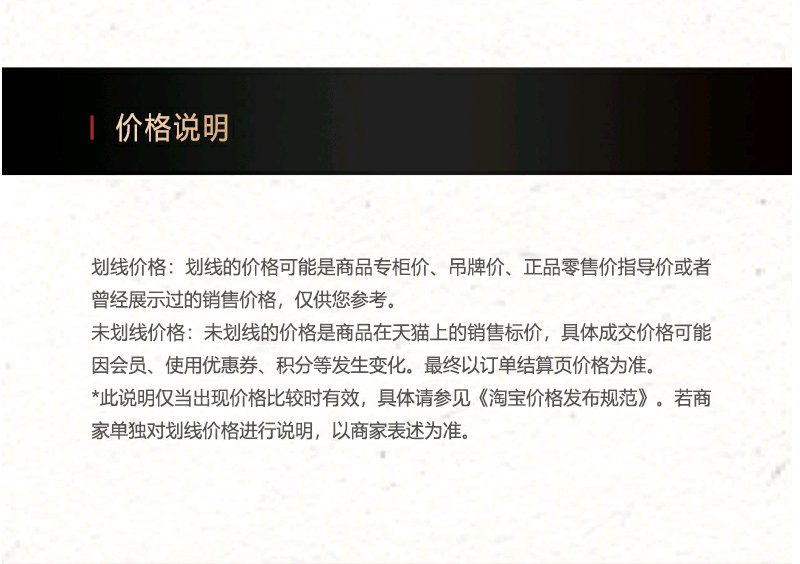 价格说明

划线价格：划线的价格可能是商品专柜价、吊牌价、正品零售价指导价或者曾经展示过的销售价格，仅供您参考。

未划线价格：未划线的价格是商品在天猫上的销售标价，具体成交价格可能因会员、使用优惠券、积分等发生变化。最终以订单结算页价格为准。

*此说明仅当出现价格比较时有效，具体请参见《淘宝价格发布规范》。若商家单独对划线价格进行说明，以商家表述为准。